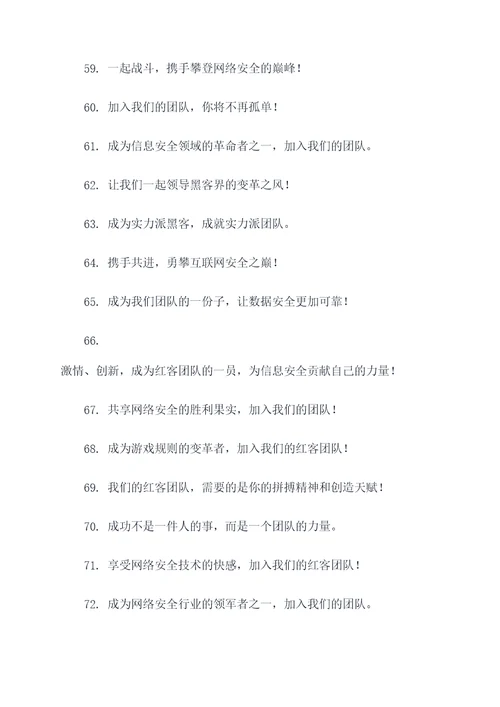 59. 一起战斗，携手攀登网络安全的巅峰！

60. 加入我们的团队，你将不再孤单！

61. 成为信息安全领域的革命者之一，加入我们的团队。

62. 让我们一起领导黑客界的变革之风！

63. 成为实力派黑客，成就实力派团队。

64. 携手共进，勇攀互联网安全之巅！

65. 成为我们团队的一份子，让数据安全更加可靠！

66.

激情、创新，成为红客团队的一员，为信息安全贡献自己的力量！

67. 共享网络安全的胜利果实，加入我们的团队！

68. 成为游戏规则的变革者，加入我们的红客团队！

69. 我们的红客团队，需要的是你的拼搏精神和创造天赋！

70. 成功不是一件人的事，而是一个团队的力量。

71. 享受网络安全技术的快感，加入我们的红客团队！

72. 成为网络安全行业的领军者之一，加入我们的团队。